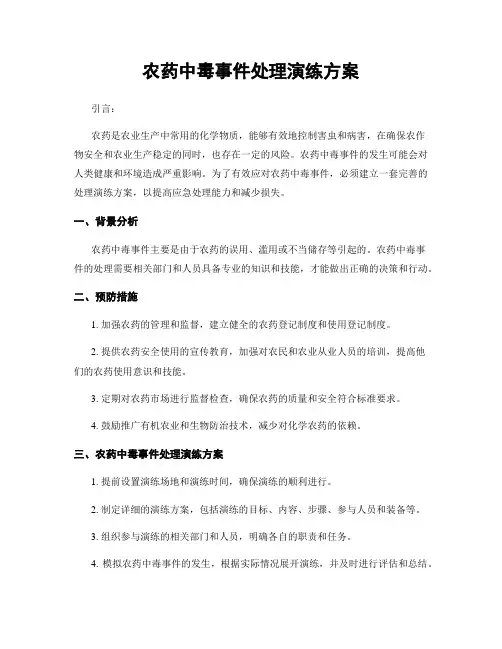 农药中毒事件处理演练方案

引言：

农药是农业生产中常用的化学物质，能够有效地控制害虫和病害，在确保农作物安全和农业生产稳定的同时，也存在一定的风险。农药中毒事件的发生可能会对人类健康和环境造成严重影响。为了有效应对农药中毒事件，必须建立一套完善的处理演练方案，以提高应急处理能力和减少损失。

一、背景分析

农药中毒事件主要是由于农药的误用、滥用或不当储存等引起的。农药中毒事件的处理需要相关部门和人员具备专业的知识和技能，才能做出正确的决策和行动。

二、预防措施

1. 加强农药的管理和监督，建立健全的农药登记制度和使用登记制度。

2. 提供农药安全使用的宣传教育，加强对农民和农业从业人员的培训，提高他们的农药使用意识和技能。

3. 定期对农药市场进行监督检查，确保农药的质量和安全符合标准要求。

4. 鼓励推广有机农业和生物防治技术，减少对化学农药的依赖。

三、农药中毒事件处理演练方案

1. 提前设置演练场地和演练时间，确保演练的顺利进行。

2. 制定详细的演练方案，包括演练的目标、内容、步骤、参与人员和装备等。

3. 组织参与演练的相关部门和人员，明确各自的职责和任务。

4. 模拟农药中毒事件的发生，根据实际情况展开演练，并及时进行评估和总结。